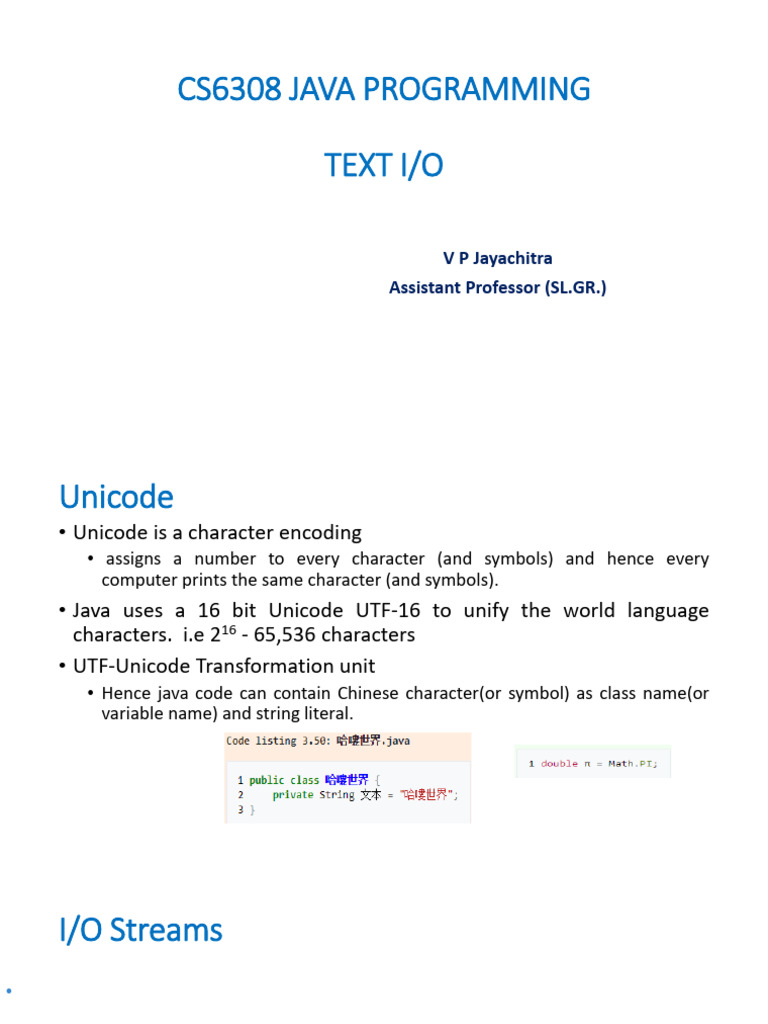 CS6308 JAVA PROGRAMMING

TEXT I/O

V P Jayachitra
Assistant Professor (SL.GR.)

Unicode

• Unicode is a character encoding
• assigns a number to every character (and symbols) and hence every computer prints the same character (and symbols).

• Java uses a 16 bit Unicode UTF-16 to unify the world language characters. i.e $2^{16}$ - 65,536 characters

• UTF-Unicode Transformation unit
• Hence java code can contain Chinese character(or symbol) as class name(or variable name) and string literal.

Code listing 3.50: 哈嘍世界.java

1 public class 哈嘍世界 {
2     private String 文本 = "哈嘍世界";
3 }

1 double π = Math.PI;

I/O Streams

•